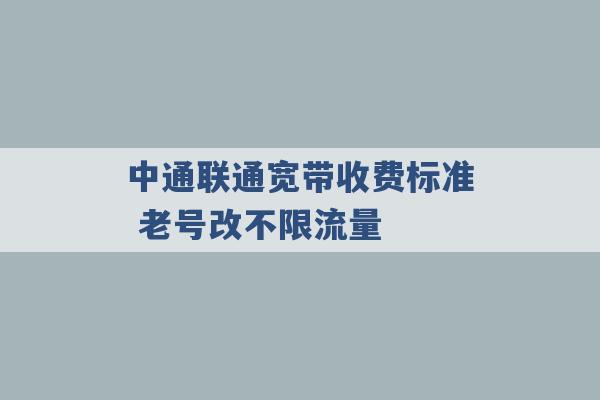 中通联通宽带收费标准
老号改不限流量